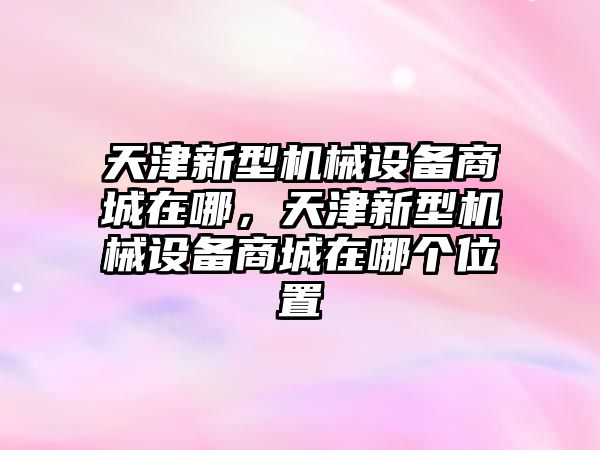 天津新型机械设备商城在哪，天津新型机械设备商城在哪个位置